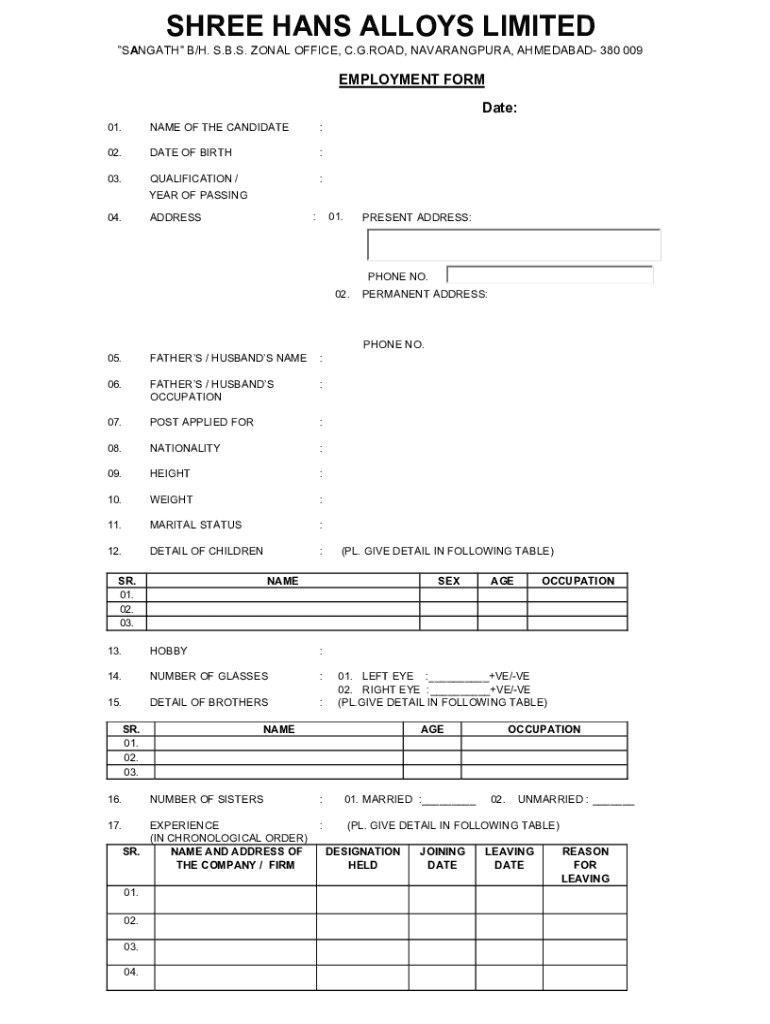 SHREE HANS ALLOYS LIMITED

"SANGATH" B/H. S.B.S. ZONAL OFFICE, C.G.ROAD, NAVARANGPURA, AHMEDABAD- 380 009

EMPLOYMENT FORM

Date:

01. NAME OF THE CANDIDATE :

02. DATE OF BIRTH :

03. QUALIFICATION / YEAR OF PASSING :

04. ADDRESS : 01. PRESENT ADDRESS:

PHONE NO.

02. PERMANENT ADDRESS:

PHONE NO.

05. FATHER'S / HUSBAND'S NAME :

06. FATHER'S / HUSBAND'S OCCUPATION :

07. POST APPLIED FOR :

08. NATIONALITY :

09. HEIGHT :

10. WEIGHT :

11. MARITAL STATUS :

12. DETAIL OF CHILDREN : (PL. GIVE DETAIL IN FOLLOWING TABLE)

| SR. | NAME | SEX | AGE | OCCUPATION |
|---|---|---|---|---|
| 01. | | | | |
| 02. | | | | |
| 03. | | | | |

13. HOBBY :

14. NUMBER OF GLASSES : 01. LEFT EYE :__________+VE/-VE
02. RIGHT EYE :__________+VE/-VE

15. DETAIL OF BROTHERS : (PL.GIVE DETAIL IN FOLLOWING TABLE)

| SR. | NAME | AGE | OCCUPATION |
|---|---|---|---|
| 01. | | | |
| 02. | | | |
| 03. | | | |

16. NUMBER OF SISTERS : 01. MARRIED :_________ 02. UNMARRIED : _______

17. EXPERIENCE (IN CHRONOLOGICAL ORDER) : (PL. GIVE DETAIL IN FOLLOWING TABLE)

| SR. | NAME AND ADDRESS OF THE COMPANY / FIRM | DESIGNATION HELD | JOINING DATE | LEAVING DATE | REASON FOR LEAVING |
|---|---|---|---|---|---|
| 01. | | | | | |
| 02. | | | | | |
| 03. | | | | | |
| 04. | | | | | |